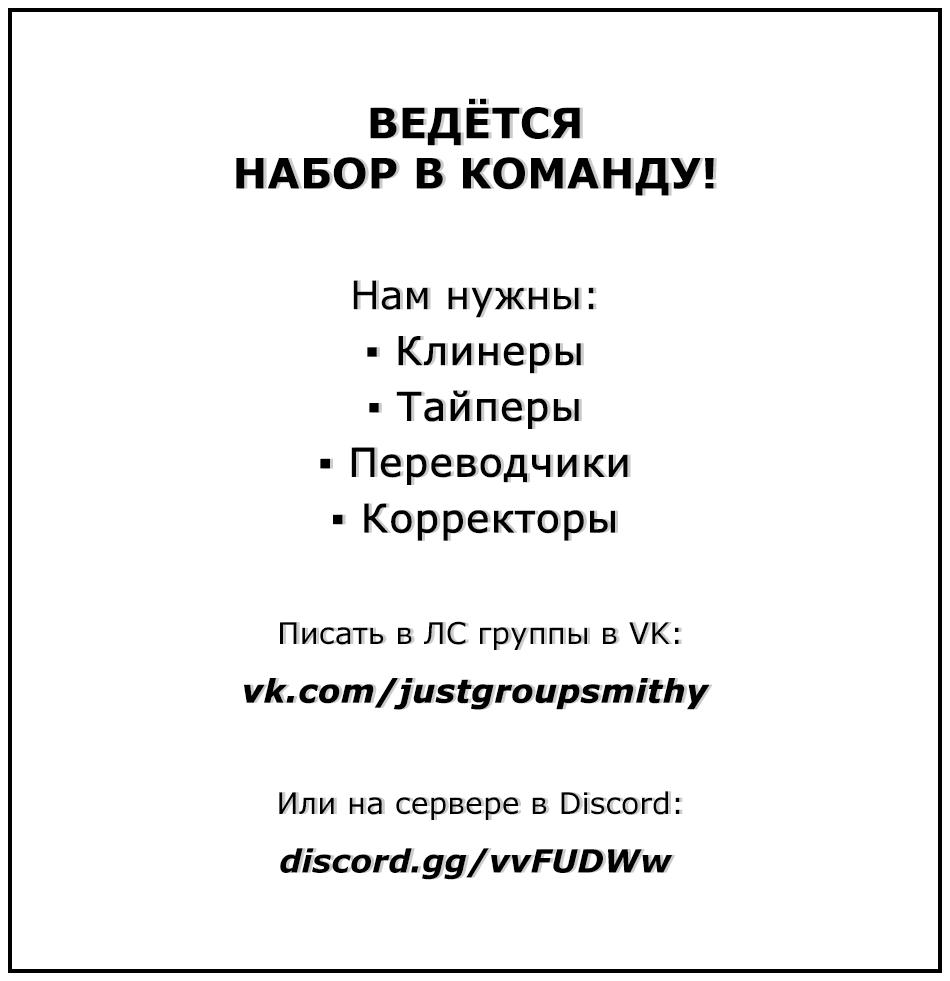 ВЕДЁТСЯ
НАБОР В КОМАНДУ!

Нам нужны:
▪ Клинеры
▪ Тайперы
▪ Переводчики
▪ Корректоры

Писать в ЛС группы в VK:

vk.com/justgroupsmithy

Или на сервере в Discord:

discord.gg/vvFUDWw